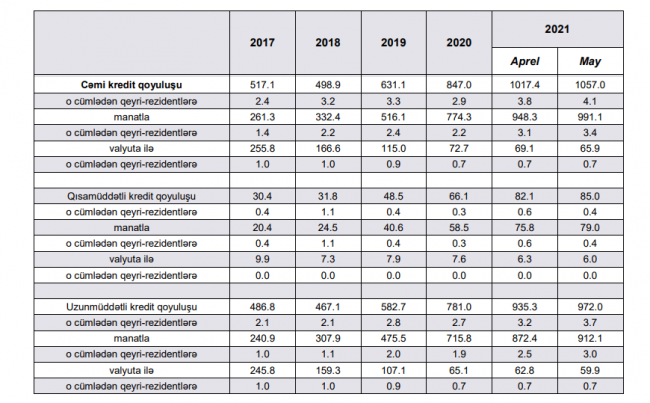 |  | 2017 | 2018 | 2019 | 2020 | 2021 |  |
|---|---|---|---|---|---|---|
|  |  |  |  |  | Aprel | May |
| Cəmi kredit qoyuluşu | 517.1 | 498.9 | 631.1 | 847.0 | 1017.4 | 1057.0 |
| o cümlədən qeyri-rezidentlərə | 2.4 | 3.2 | 3.3 | 2.9 | 3.8 | 4.1 |
| manatla | 261.3 | 332.4 | 516.1 | 774.3 | 948.3 | 991.1 |
| o cümlədən qeyri-rezidentlərə | 1.4 | 2.2 | 2.4 | 2.2 | 3.1 | 3.4 |
| valyuta ilə | 255.8 | 166.6 | 115.0 | 72.7 | 69.1 | 65.9 |
| o cümlədən qeyri-rezidentlərə | 1.0 | 1.0 | 0.9 | 0.7 | 0.7 | 0.7 |
|  |  |  |  |  |  |  |
| Qısamüddətli kredit qoyuluşu | 30.4 | 31.8 | 48.5 | 66.1 | 82.1 | 85.0 |
| o cümlədən qeyri-rezidentlərə | 0.4 | 1.1 | 0.4 | 0.3 | 0.6 | 0.4 |
| manatla | 20.4 | 24.5 | 40.6 | 58.5 | 75.8 | 79.0 |
| o cümlədən qeyri-rezidentlərə | 0.4 | 1.1 | 0.4 | 0.3 | 0.6 | 0.4 |
| valyuta ilə | 9.9 | 7.3 | 7.9 | 7.6 | 6.3 | 6.0 |
| o cümlədən qeyri-rezidentlərə | 0.0 | 0.0 | 0.0 | 0.0 | 0.0 | 0.0 |
|  |  |  |  |  |  |  |
| Uzunmüddətli kredit qoyuluşu | 486.8 | 467.1 | 582.7 | 781.0 | 935.3 | 972.0 |
| o cümlədən qeyri-rezidentlərə | 2.1 | 2.1 | 2.8 | 2.7 | 3.2 | 3.7 |
| manatla | 240.9 | 307.9 | 475.5 | 715.8 | 872.4 | 912.1 |
| o cümlədən qeyri-rezidentlərə | 1.0 | 1.1 | 2.0 | 1.9 | 2.5 | 3.0 |
| valyuta ilə | 245.8 | 159.3 | 107.1 | 65.1 | 62.8 | 59.9 |
| o cümlədən qeyri-rezidentlərə | 1.0 | 1.0 | 0.9 | 0.7 | 0.7 | 0.7 |